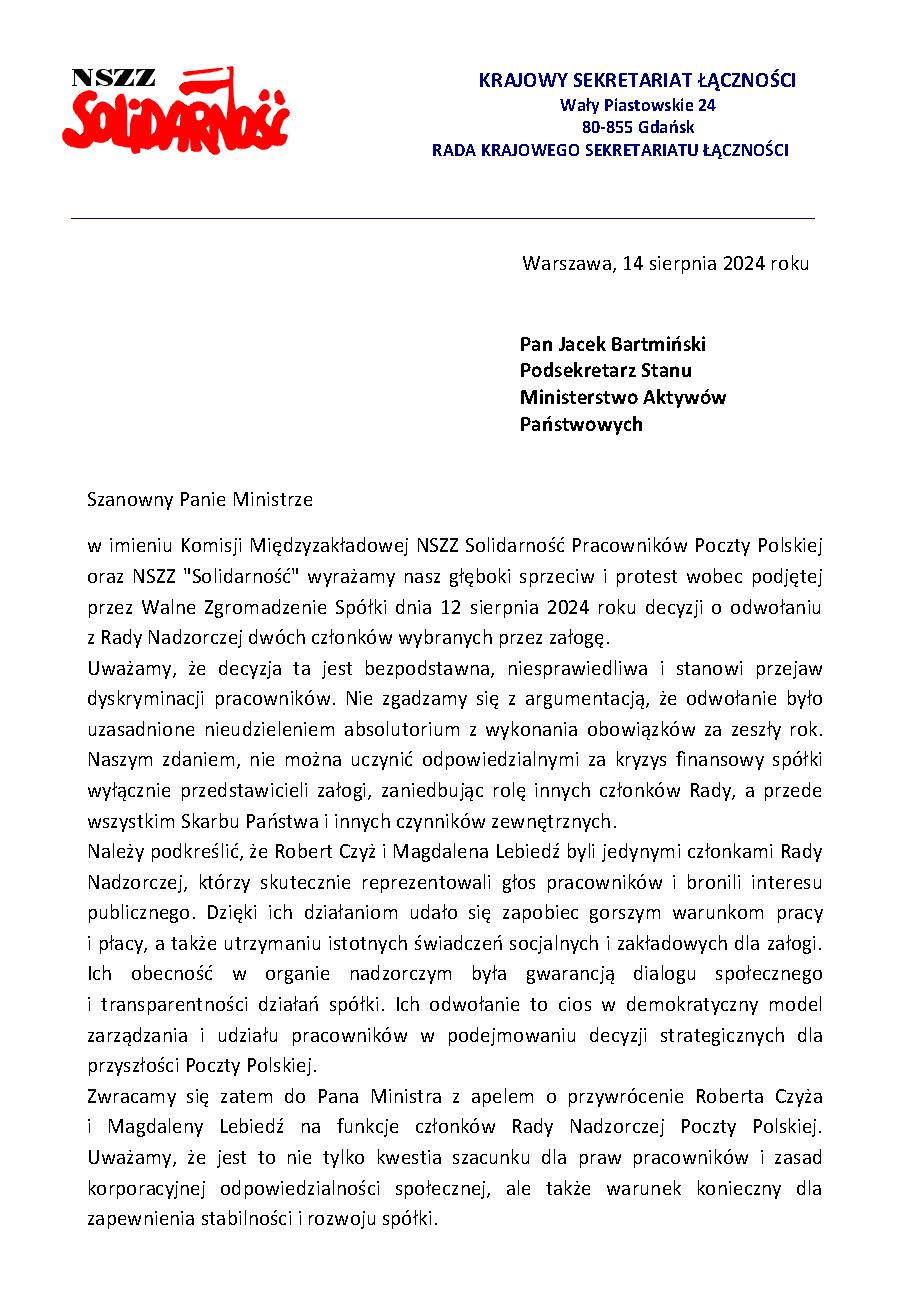 NSZZ
Solidarność

KRAJOWY SEKRETARIAT ŁĄCZNOŚCI
Wały Piastowskie 24
80-855 Gdańsk
RADA KRAJOWEGO SEKRETARIATU ŁĄCZNOŚCI

Warszawa, 14 sierpnia 2024 roku

Pan Jacek Bartmiński
Podsekretarz Stanu
Ministerstwo Aktywów Państwowych

Szanowny Panie Ministrze

w imieniu Komisji Międzyzakładowej NSZZ Solidarność Pracowników Poczty Polskiej oraz NSZZ "Solidarność" wyrażamy nasz głęboki sprzeciw i protest wobec podjętej przez Walne Zgromadzenie Spółki dnia 12 sierpnia 2024 roku decyzji o odwołaniu z Rady Nadzorczej dwóch członków wybranych przez załogę.
Uważamy, że decyzja ta jest bezpodstawna, niesprawiedliwa i stanowi przejaw dyskryminacji pracowników. Nie zgadzamy się z argumentacją, że odwołanie było uzasadnione nieudzieleniem absolutorium z wykonania obowiązków za zeszły rok. Naszym zdaniem, nie można uczynić odpowiedzialnymi za kryzys finansowy spółki wyłącznie przedstawicieli załogi, zaniedbując rolę innych członków Rady, a przede wszystkim Skarbu Państwa i innych czynników zewnętrznych.
Należy podkreślić, że Robert Czyż i Magdalena Lebiedź byli jedynymi członkami Rady Nadzorczej, którzy skutecznie reprezentowali głos pracowników i bronili interesu publicznego. Dzięki ich działaniom udało się zapobiec gorszym warunkom pracy i płacy, a także utrzymaniu istotnych świadczeń socjalnych i zakładowych dla załogi. Ich obecność w organie nadzorczym była gwarancją dialogu społecznego i transparentności działań spółki. Ich odwołanie to cios w demokratyczny model zarządzania i udziału pracowników w podejmowaniu decyzji strategicznych dla przyszłości Poczty Polskiej.
Zwracamy się zatem do Pana Ministra z apelem o przywrócenie Roberta Czyża i Magdaleny Lebiedź na funkcje członków Rady Nadzorczej Poczty Polskiej. Uważamy, że jest to nie tylko kwestia szacunku dla praw pracowników i zasad korporacyjnej odpowiedzialności społecznej, ale także warunek konieczny dla zapewnienia stabilności i rozwoju spółki.